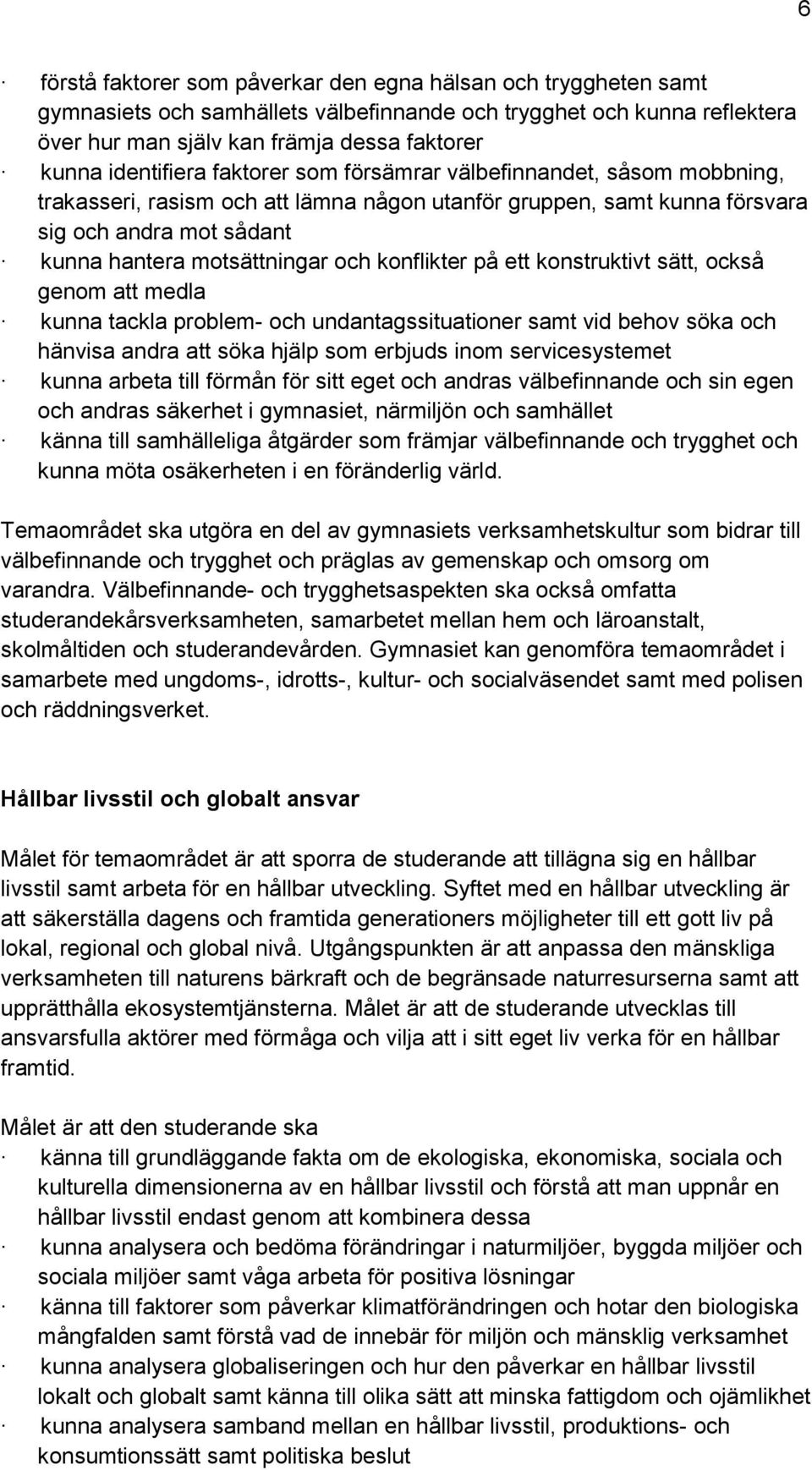 6

· förstå faktorer som påverkar den egna hälsan och tryggheten samt gymnasiets och samhällets välbefinnande och trygghet och kunna reflektera över hur man själv kan främja dessa faktorer
· kunna identifiera faktorer som försämrar välbefinnandet, såsom mobbning, trakasseri, rasism och att lämna någon utanför gruppen, samt kunna försvara sig och andra mot sådant
· kunna hantera motsättningar och konflikter på ett konstruktivt sätt, också genom att medla
· kunna tackla problem- och undantagssituationer samt vid behov söka och hänvisa andra att söka hjälp som erbjuds inom servicesystemet
· kunna arbeta till förmån för sitt eget och andras välbefinnande och sin egen och andras säkerhet i gymnasiet, närmiljön och samhället
· känna till samhälleliga åtgärder som främjar välbefinnande och trygghet och kunna möta osäkerheten i en föränderlig värld.

Temaområdet ska utgöra en del av gymnasiets verksamhetskultur som bidrar till välbefinnande och trygghet och präglas av gemenskap och omsorg om varandra. Välbefinnande- och trygghetsaspekten ska också omfatta studerandekårsverksamheten, samarbetet mellan hem och läroanstalt, skolmåltiden och studerandevården. Gymnasiet kan genomföra temaområdet i samarbete med ungdoms-, idrotts-, kultur- och socialväsendet samt med polisen och räddningsverket.

Hållbar livsstil och globalt ansvar

Målet för temaområdet är att sporra de studerande att tillägna sig en hållbar livsstil samt arbeta för en hållbar utveckling. Syftet med en hållbar utveckling är att säkerställa dagens och framtida generationers möjligheter till ett gott liv på lokal, regional och global nivå. Utgångspunkten är att anpassa den mänskliga verksamheten till naturens bärkraft och de begränsade naturresurserna samt att upprätthålla ekosystemtjänsterna. Målet är att de studerande utvecklas till ansvarsfulla aktörer med förmåga och vilja att i sitt eget liv verka för en hållbar framtid.

Målet är att den studerande ska
· känna till grundläggande fakta om de ekologiska, ekonomiska, sociala och kulturella dimensionerna av en hållbar livsstil och förstå att man uppnår en hållbar livsstil endast genom att kombinera dessa
· kunna analysera och bedöma förändringar i naturmiljöer, byggda miljöer och sociala miljöer samt våga arbeta för positiva lösningar
· känna till faktorer som påverkar klimatförändringen och hotar den biologiska mångfalden samt förstå vad de innebär för miljön och mänsklig verksamhet
· kunna analysera globaliseringen och hur den påverkar en hållbar livsstil lokalt och globalt samt känna till olika sätt att minska fattigdom och ojämlikhet
· kunna analysera samband mellan en hållbar livsstil, produktions- och konsumtionssätt samt politiska beslut